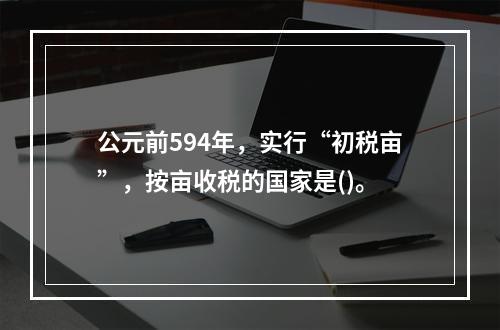 公元前594年，实行“初税亩”，按亩收税的国家是()。